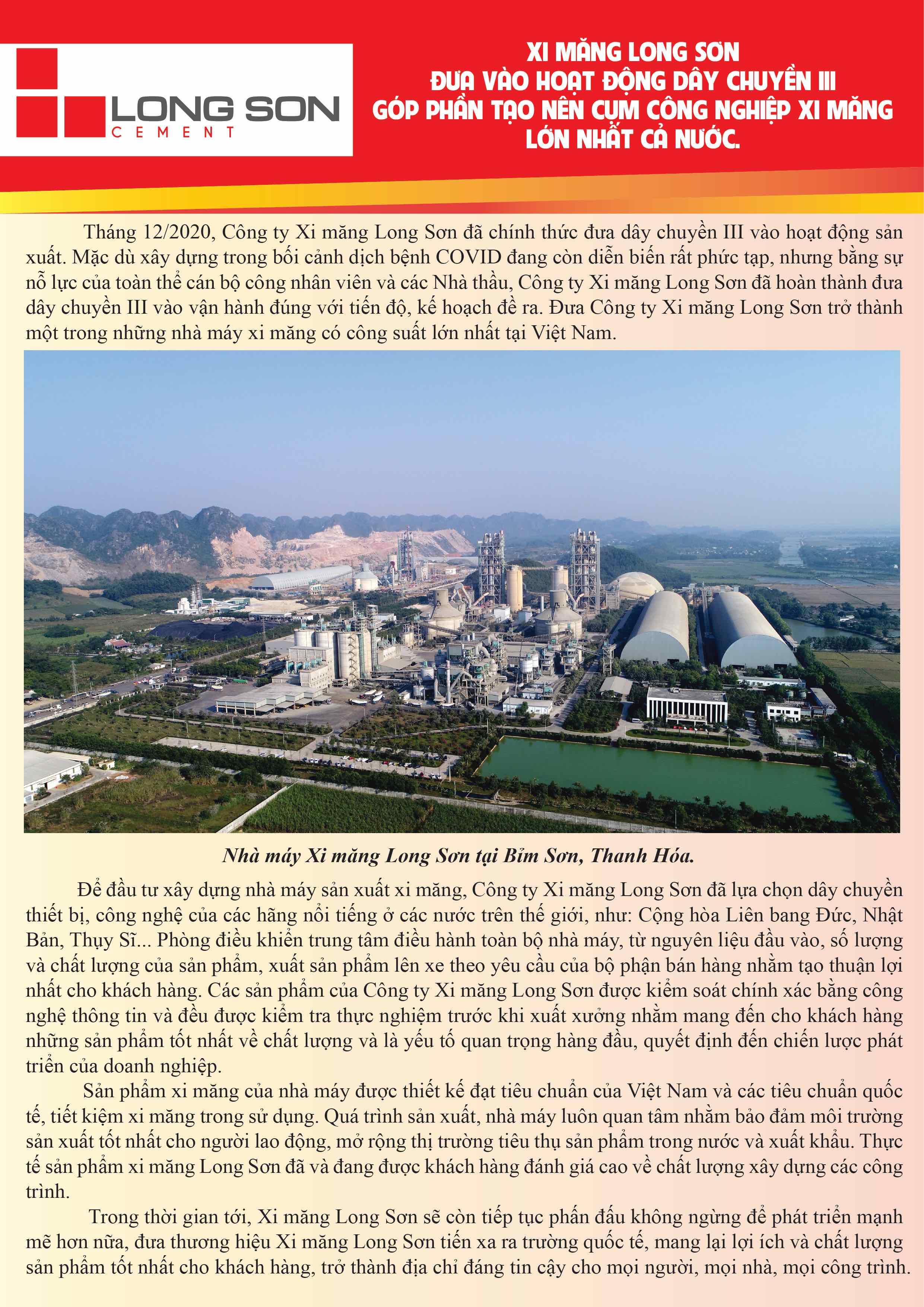 LONG SON
CEMENT

XI MĂNG LONG SƠN
ĐƯA VÀO HOẠT ĐỘNG DÂY CHUYỀN III
GÓP PHẦN TẠO NÊN CỤM CÔNG NGHIỆP XI MĂNG
LỚN NHẤT CẢ NƯỚC.

Tháng 12/2020, Công ty Xi măng Long Sơn đã chính thức đưa dây chuyền III vào hoạt động sản xuất. Mặc dù xây dựng trong bối cảnh dịch bệnh COVID đang còn diễn biến rất phức tạp, nhưng bằng sự nỗ lực của toàn thể cán bộ công nhân viên và các Nhà thầu, Công ty Xi măng Long Sơn đã hoàn thành đưa dây chuyền III vào vận hành đúng với tiến độ, kế hoạch đề ra. Đưa Công ty Xi măng Long Sơn trở thành một trong những nhà máy xi măng có công suất lớn nhất tại Việt Nam.

Nhà máy Xi măng Long Sơn tại Bỉm Sơn, Thanh Hóa.

Để đầu tư xây dựng nhà máy sản xuất xi măng, Công ty Xi măng Long Sơn đã lựa chọn dây chuyền thiết bị, công nghệ của các hãng nổi tiếng ở các nước trên thế giới, như: Cộng hòa Liên bang Đức, Nhật Bản, Thụy Sĩ... Phòng điều khiển trung tâm điều hành toàn bộ nhà máy, từ nguyên liệu đầu vào, số lượng và chất lượng của sản phẩm, xuất sản phẩm lên xe theo yêu cầu của bộ phận bán hàng nhằm tạo thuận lợi nhất cho khách hàng. Các sản phẩm của Công ty Xi măng Long Sơn được kiểm soát chính xác bằng công nghệ thông tin và đều được kiểm tra thực nghiệm trước khi xuất xưởng nhằm mang đến cho khách hàng những sản phẩm tốt nhất về chất lượng và là yếu tố quan trọng hàng đầu, quyết định đến chiến lược phát triển của doanh nghiệp.

Sản phẩm xi măng của nhà máy được thiết kế đạt tiêu chuẩn của Việt Nam và các tiêu chuẩn quốc tế, tiết kiệm xi măng trong sử dụng. Quá trình sản xuất, nhà máy luôn quan tâm nhằm bảo đảm môi trường sản xuất tốt nhất cho người lao động, mở rộng thị trường tiêu thụ sản phẩm trong nước và xuất khẩu. Thực tế sản phẩm xi măng Long Sơn đã và đang được khách hàng đánh giá cao về chất lượng xây dựng các công trình.

Trong thời gian tới, Xi măng Long Sơn sẽ còn tiếp tục phấn đấu không ngừng để phát triển mạnh mẽ hơn nữa, đưa thương hiệu Xi măng Long Sơn tiến xa ra trường quốc tế, mang lại lợi ích và chất lượng sản phẩm tốt nhất cho khách hàng, trở thành địa chỉ đáng tin cậy cho mọi người, mọi nhà, mọi công trình.